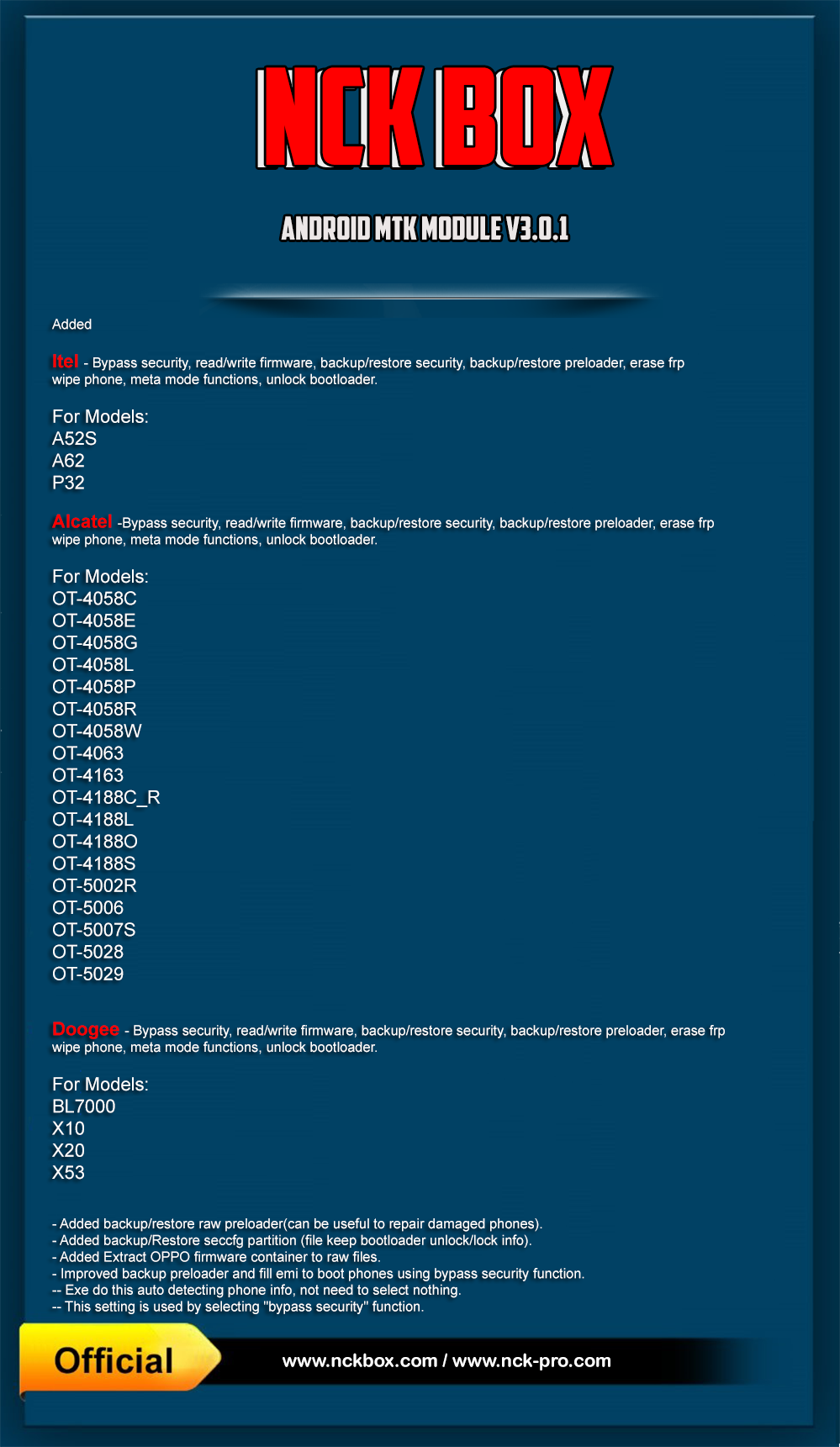 NCK BOX

ANDROID MTK MODULE V3.0.1

Added

Itel - Bypass security, read/write firmware, backup/restore security, backup/restore preloader, erase frp wipe phone, meta mode functions, unlock bootloader.

For Models:
A52S
A62
P32

Alcatel -Bypass security, read/write firmware, backup/restore security, backup/restore preloader, erase frp wipe phone, meta mode functions, unlock bootloader.

For Models:
OT-4058C
OT-4058E
OT-4058G
OT-4058L
OT-4058P
OT-4058R
OT-4058W
OT-4063
OT-4163
OT-4188C_R
OT-4188L
OT-4188O
OT-4188S
OT-5002R
OT-5006
OT-5007S
OT-5028
OT-5029

Doogee - Bypass security, read/write firmware, backup/restore security, backup/restore preloader, erase frp wipe phone, meta mode functions, unlock bootloader.

For Models:
BL7000
X10
X20
X53

- Added backup/restore raw preloader(can be useful to repair damaged phones).
- Added backup/Restore seccfg partition (file keep bootloader unlock/lock info).
- Added Extract OPPO firmware container to raw files.
- Improved backup preloader and fill emi to boot phones using bypass security function.
-- Exe do this auto detecting phone info, not need to select nothing.
-- This setting is used by selecting "bypass security" function.

Official

www.nckbox.com / www.nck-pro.com